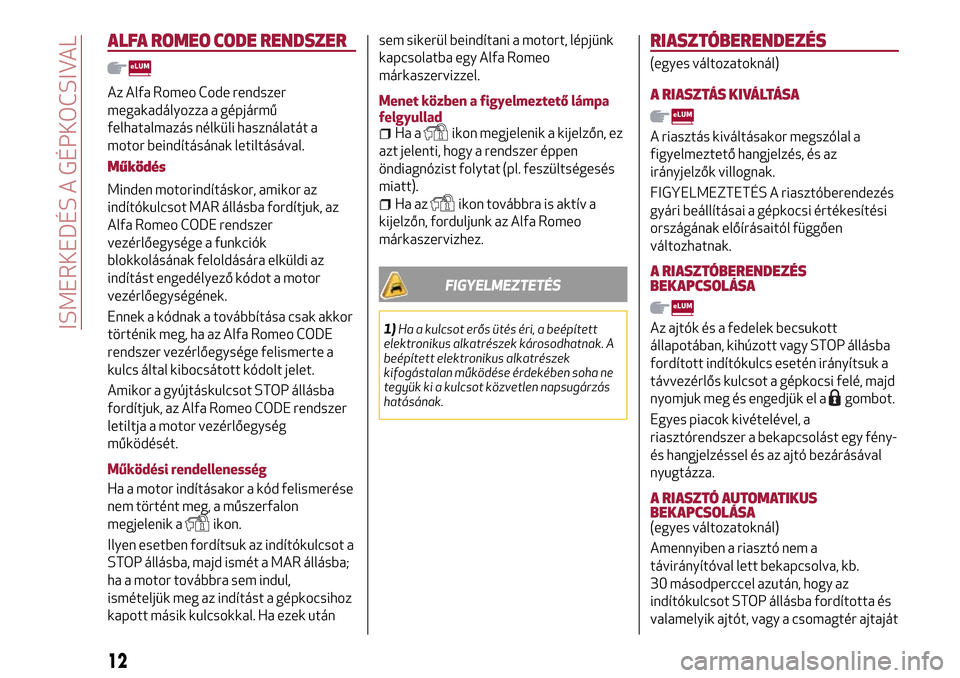 ISMERKEDÉS A GÉPKOCSIVAL

ALFA ROMEO CODE RENDSZER

eLUM

Az Alfa Romeo Code rendszer megakadályozza a gépjármű felhatalmazás nélküli használatát a motor beindításának letiltásával.

Működés

Minden motorindításkor, amikor az indítókulcsot MAR állásba fordítjuk, az Alfa Romeo CODE rendszer vezérlőegysége a funkciók blokkolásának feloldására elküldi az indítást engedélyező kódot a motor vezérlőegységének.

Ennek a kódnak a továbbítása csak akkor történik meg, ha az Alfa Romeo CODE rendszer vezérlőegysége felismerte a kulcs által kibocsátott kódolt jelet.

Amikor a gyújtáskulcsot STOP állásba fordítjuk, az Alfa Romeo CODE rendszer letiltja a motor vezérlőegység működését.

Működési rendellenesség

Ha a motor indításakor a kód felismerése nem történt meg, a műszerfalon megjelenik a ikon.

Ilyen esetben fordítsuk az indítókulcsot a STOP állásba, majd ismét a MAR állásba; ha a motor továbbra sem indul, ismételjük meg az indítást a gépkocsihoz kapott másik kulcsokkal. Ha ezek után sem sikerül beindítani a motort, lépjünk kapcsolatba egy Alfa Romeo márkaszervizzel.

Menet közben a figyelmeztető lámpa felgyullad

Ha a ikon megjelenik a kijelzőn, ez azt jelenti, hogy a rendszer éppen öndiagnózist folytat (pl. feszültségesés miatt).

Ha az ikon továbbra is aktív a kijelzőn, forduljunk az Alfa Romeo márkaszervizhez.

FIGYELMEZTETÉS

1) Ha a kulcsot erős ütés éri, a beépített elektronikus alkatrészek károsodhatnak. A beépített elektronikus alkatrészek kifogástalan működése érdekében soha ne tegyük ki a kulcsot közvetlen napsugárzás hatásának.

RIASZTÓBERENDEZÉS

(egyes változatoknál)

A RIASZTÁS KIVÁLTÁSA

eLUM

A riasztás kiváltásakor megszólal a figyelmeztető hangjelzés, és az irányjelzők villognak.

FIGYELMEZTETÉS A riasztóberendezés gyári beállításai a gépkocsi értékesítési országának előírásaitól függően változhatnak.

A RIASZTÓBERENDEZÉS BEKAPCSOLÁSA

eLUM

Az ajtók és a fedelek becsukott állapotában, kihúzott vagy STOP állásba fordított indítókulcs esetén irányítsuk a távvezérlős kulcsot a gépkocsi felé, majd nyomjuk meg és engedjük el a gombot.

Egyes piacok kivételével, a riasztórendszer a bekapcsolást egy fény- és hangjelzéssel és az ajtó bezárásával nyugtázza.

A RIASZTÓ AUTOMATIKUS BEKAPCSOLÁSA

(egyes változatoknál)

Amennyiben a riasztó nem a távirányítóval lett bekapcsolva, kb. 30 másodperccel azután, hogy az indítókulcsot STOP állásba fordította és valamelyik ajtót, vagy a csomagtér ajtaját

12

carmanualsonline.info